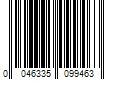 0 046335 099463